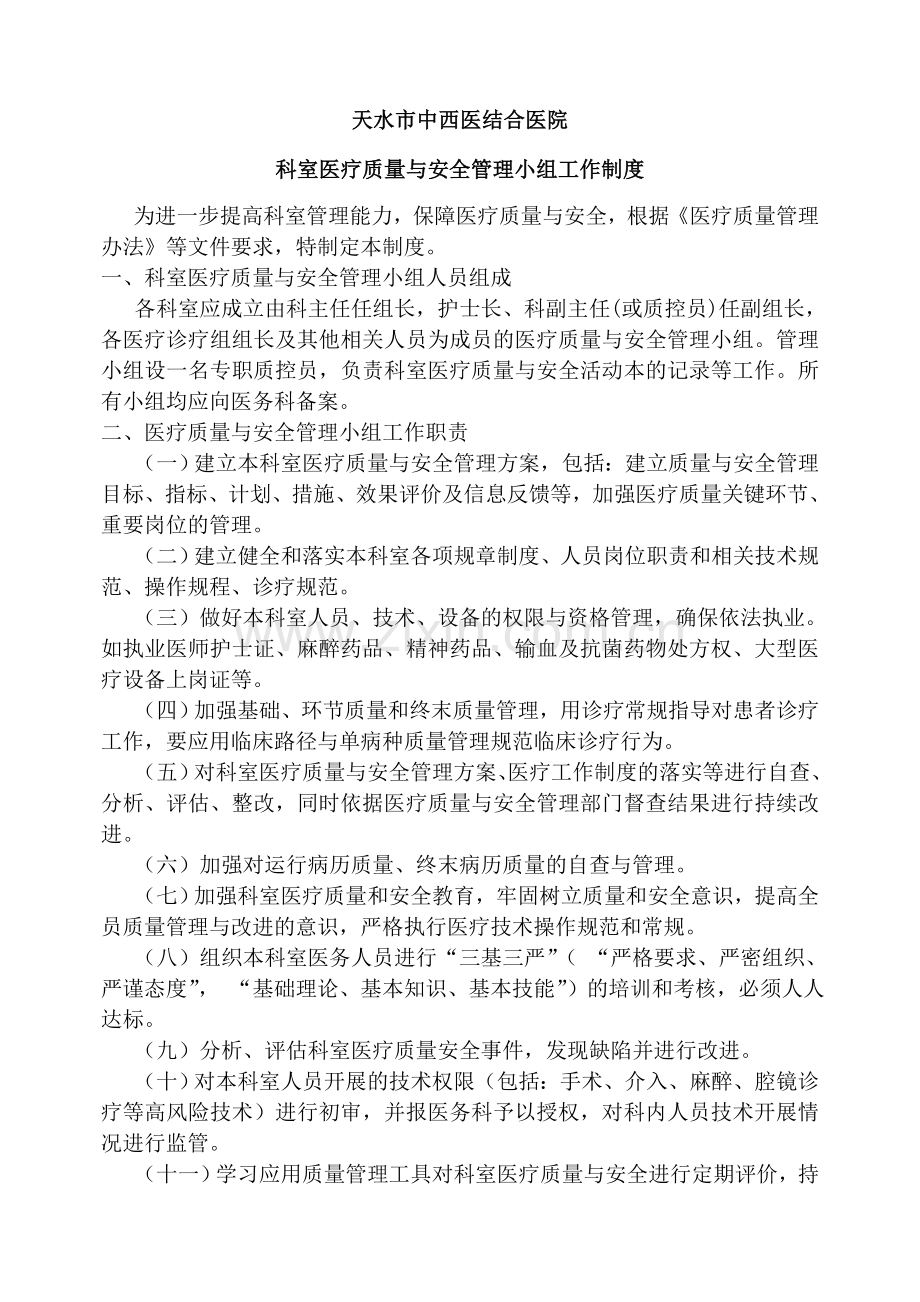 天水市中西医结合医院

科室医疗质量与安全管理小组工作制度

为进一步提高科室管理能力，保障医疗质量与安全，根据《医疗质量管理办法》等文件要求，特制定本制度。

一、科室医疗质量与安全管理小组人员组成

各科室应成立由科主任任组长，护士长、科副主任(或质控员)任副组长，各医疗诊疗组组长及其他相关人员为成员的医疗质量与安全管理小组。管理小组设一名专职质控员，负责科室医疗质量与安全活动本的记录等工作。所有小组均应向医务科备案。

二、医疗质量与安全管理小组工作职责

（一）建立本科室医疗质量与安全管理方案，包括：建立质量与安全管理目标、指标、计划、措施、效果评价及信息反馈等，加强医疗质量关键环节、重要岗位的管理。

（二）建立健全和落实本科室各项规章制度、人员岗位职责和相关技术规范、操作规程、诊疗规范。

（三）做好本科室人员、技术、设备的权限与资格管理，确保依法执业。如执业医师护士证、麻醉药品、精神药品、输血及抗菌药物处方权、大型医疗设备上岗证等。

（四）加强基础、环节质量和终末质量管理，用诊疗常规指导对患者诊疗工作，要应用临床路径与单病种质量管理规范临床诊疗行为。

（五）对科室医疗质量与安全管理方案、医疗工作制度的落实等进行自查、分析、评估、整改，同时依据医疗质量与安全管理部门督查结果进行持续改进。

（六）加强对运行病历质量、终末病历质量的自查与管理。

（七）加强科室医疗质量和安全教育，牢固树立质量和安全意识，提高全员质量管理与改进的意识，严格执行医疗技术操作规范和常规。

（八）组织本科室医务人员进行“三基三严”（“严格要求、严密组织、严谨态度”，“基础理论、基本知识、基本技能”）的培训和考核，必须人人达标。

（九）分析、评估科室医疗质量安全事件，发现缺陷并进行改进。

（十）对本科室人员开展的技术权限（包括：手术、介入、麻醉、腔镜诊疗等高风险技术）进行初审，并报医务科予以授权，对科内人员技术开展情况进行监管。

（十一）学习应用质量管理工具对科室医疗质量与安全进行定期评价，持